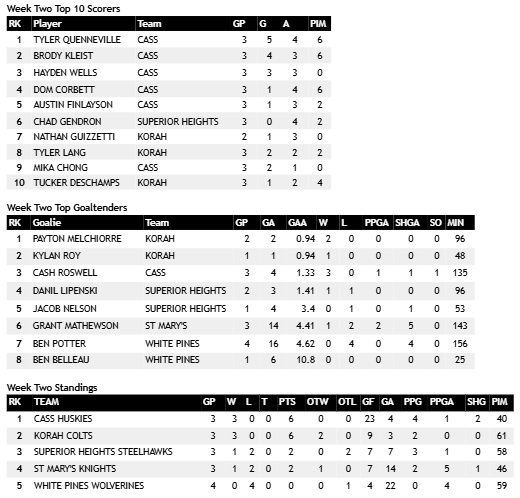 Week Two Top 10 Scorers

| RK | Player | Team | GP | G | A | PIM |
|---|---|---|---|---|---|---|
| 1 | TYLER QUENNEVILLE | CASS | 3 | 5 | 4 | 6 |
| 2 | BRODY KLEIST | CASS | 3 | 4 | 3 | 6 |
| 3 | HAYDEN WELLS | CASS | 3 | 3 | 3 | 0 |
| 4 | DOM CORBETT | CASS | 3 | 1 | 4 | 6 |
| 5 | AUSTIN FINLAYSON | CASS | 3 | 1 | 3 | 2 |
| 6 | CHAD GENDRON | SUPERIOR HEIGHTS | 3 | 0 | 4 | 2 |
| 7 | NATHAN GUIZZETTI | KORAH | 2 | 1 | 3 | 0 |
| 8 | TYLER LANG | KORAH | 3 | 2 | 2 | 2 |
| 9 | MIKA CHONG | CASS | 3 | 2 | 1 | 0 |
| 10 | TUCKER DESCHAMPS | KORAH | 3 | 1 | 2 | 4 |

Week Two Top Goaltenders

| RK | Goalie | Team | GP | GA | GAA | W | L | PPGA | SHGA | SO | MIN |
|---|---|---|---|---|---|---|---|---|---|---|---|
| 1 | PAYTON MELCHIORRE | KORAH | 2 | 2 | 0.94 | 2 | 0 | 0 | 0 | 0 | 96 |
| 2 | KYLAN ROY | KORAH | 1 | 1 | 0.94 | 1 | 0 | 0 | 0 | 0 | 48 |
| 3 | CASH ROSWELL | CASS | 3 | 4 | 1.33 | 3 | 0 | 1 | 1 | 1 | 135 |
| 4 | DANIL LIPENSKI | SUPERIOR HEIGHTS | 2 | 3 | 1.41 | 1 | 1 | 0 | 0 | 0 | 96 |
| 5 | JACOB NELSON | SUPERIOR HEIGHTS | 1 | 4 | 3.4 | 0 | 1 | 0 | 1 | 0 | 53 |
| 6 | GRANT MATHEWSON | ST MARY'S | 3 | 14 | 4.41 | 1 | 2 | 2 | 5 | 0 | 143 |
| 7 | BEN POTTER | WHITE PINES | 4 | 16 | 4.62 | 0 | 4 | 0 | 4 | 0 | 156 |
| 8 | BEN BELLEAU | WHITE PINES | 1 | 6 | 10.8 | 0 | 0 | 0 | 0 | 0 | 25 |

Week Two Standings

| RK | TEAM | GP | W | L | T | PTS | OTW | OTL | GF | GA | PPG | PPGA | SHG | PIM |
|---|---|---|---|---|---|---|---|---|---|---|---|---|---|---|
| 1 | CASS HUSKIES | 3 | 3 | 0 | 0 | 6 | 0 | 0 | 23 | 4 | 4 | 1 | 2 | 40 |
| 2 | KORAH COLTS | 3 | 3 | 0 | 0 | 6 | 2 | 0 | 9 | 3 | 2 | 0 | 0 | 61 |
| 3 | SUPERIOR HEIGHTS STEELHAWKS | 3 | 1 | 2 | 0 | 2 | 0 | 2 | 7 | 7 | 3 | 1 | 0 | 58 |
| 4 | ST MARY'S KNIGHTS | 3 | 1 | 2 | 0 | 2 | 1 | 0 | 7 | 14 | 2 | 5 | 1 | 46 |
| 5 | WHITE PINES WOLVERINES | 4 | 0 | 4 | 0 | 0 | 0 | 1 | 4 | 22 | 0 | 4 | 0 | 59 |